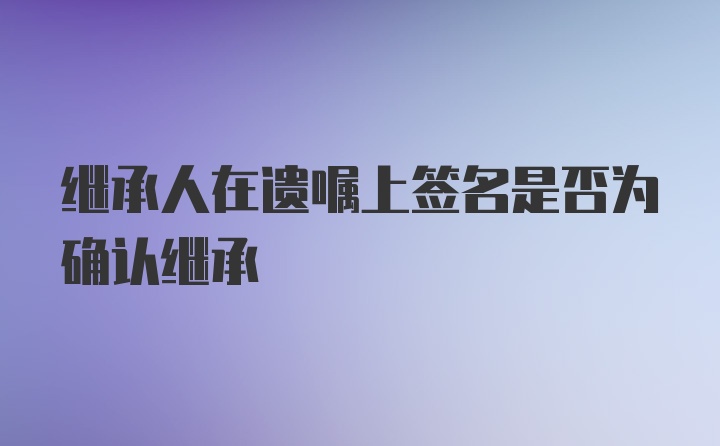 继承人在遗嘱上签名是否为确认继承